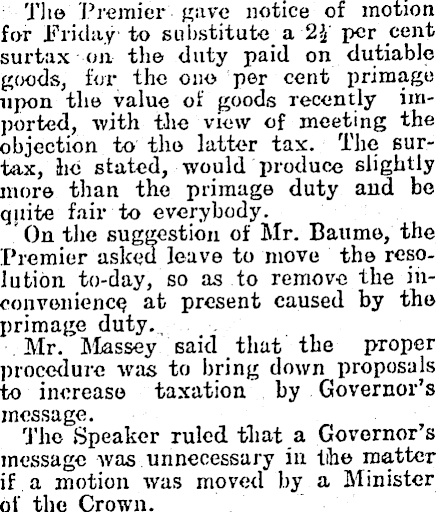 The Premier gave notice of motion for Friday to substitute a $2\frac{1}{2}$ per cent surtax on the duty paid on dutiable goods, for the one per cent primage upon the value of goods recently imported, with the view of meeting the objection to the latter tax. The surtax, he stated, would produce slightly more than the primage duty and be quite fair to everybody.

On the suggestion of Mr. Baume, the Premier asked leave to move the resolution to-day, so as to remove the inconvenience at present caused by the primage duty.

Mr. Massey said that the proper procedure was to bring down proposals to increase taxation by Governor's message.

The Speaker ruled that a Governor's message was unnecessary in the matter if a motion was moved by a Minister of the Crown.